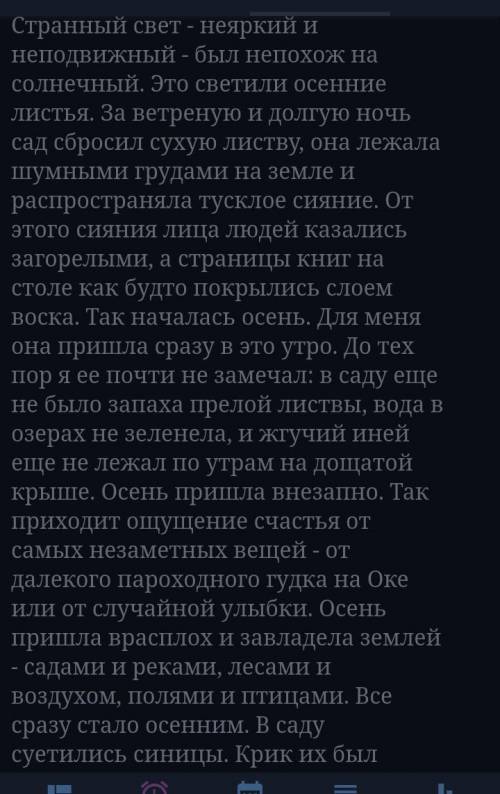 Странный свет - неяркий и неподвижный - был непохож на солнечный. Это светили осенние листья. За ветреную и долгую ночь сад сбросил сухую листву, она лежала шумными грудами на земле и распространяла тусклое сияние. От этого сияния лица людей казались загорелыми, а страницы книг на столе как будто покрылись слоем воска. Так началась осень. Для меня она пришла сразу в это утро. До тех пор я ее почти не замечал: в саду еще не было запаха прелой листвы, вода в озерах не зеленела, и жгучий иней еще не лежал по утрам на дощатой крыше. Осень пришла внезапно. Так приходит ощущение счастья от самых незаметных вещей - от далекого пароходного гудка на Оке или от случайной улыбки. Осень пришла врасплох и завладела землей - садами и реками, лесами и воздухом, полями и птицами. Все сразу стало осенним. В саду суетились синицы. Крик их был